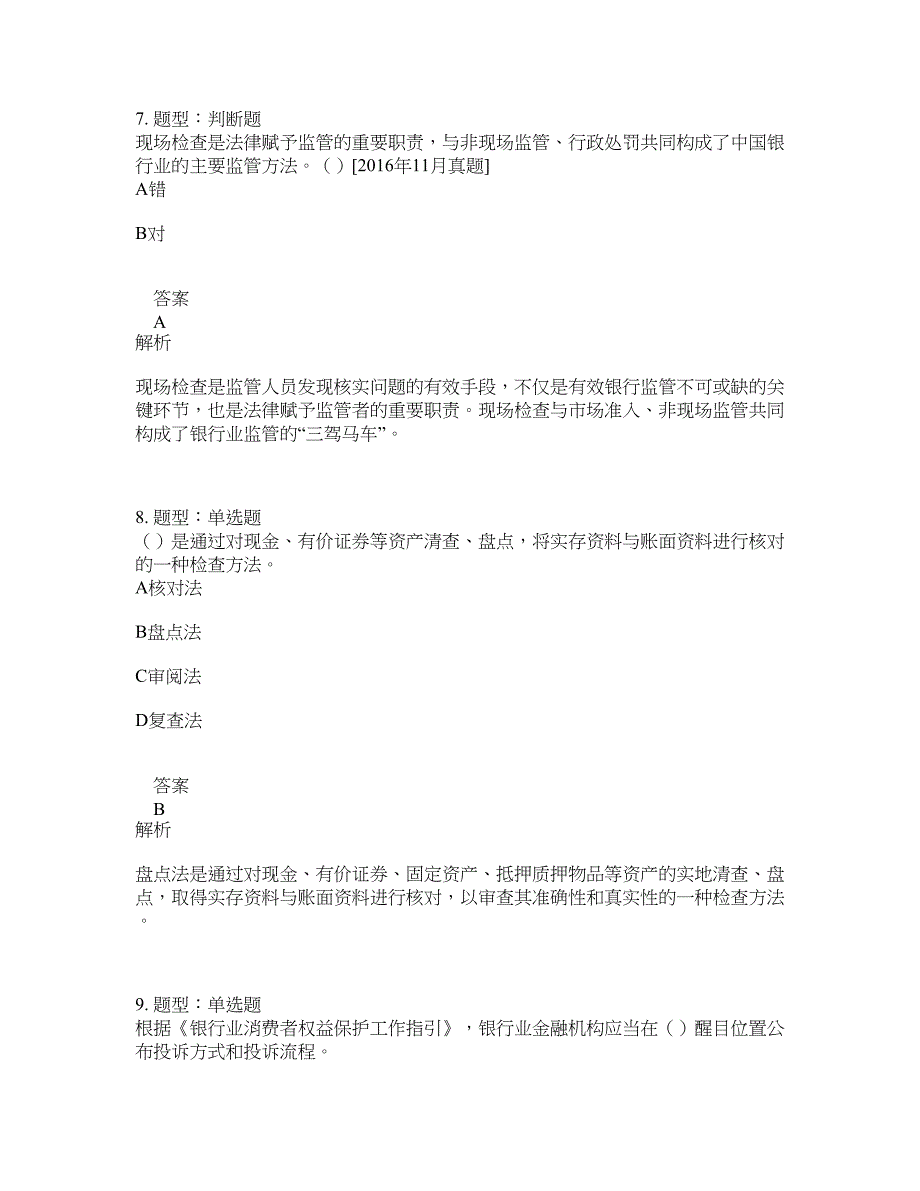 7. 题型：判断题
现场检查是法律赋予监管的重要职责，与非现场监管、行政处罚共同构成了中国银行业的主要监管方法。（ ）[2016年11月真题]
A错

B对

答案
A
解析

现场检查是监管人员发现核实问题的有效手段，不仅是有效银行监管不可或缺的关键环节，也是法律赋予监管者的重要职责。现场检查与市场准入、非现场监管共同构成了银行业监管的“三驾马车”。

8. 题型：单选题
（ ）是通过对现金、有价证券等资产清查、盘点，将实存资料与账面资料进行核对的一种检查方法。
A核对法

B盘点法

C审阅法

D复查法

答案
B
解析

盘点法是通过对现金、有价证券、固定资产、抵押质押物品等资产的实地清查、盘点，取得实存资料与账面资料进行核对，以审查其准确性和真实性的一种检查方法。

9. 题型：单选题
根据《银行业消费者权益保护工作指引》，银行业金融机构应当在（ ）醒目位置公布投诉方式和投诉流程。